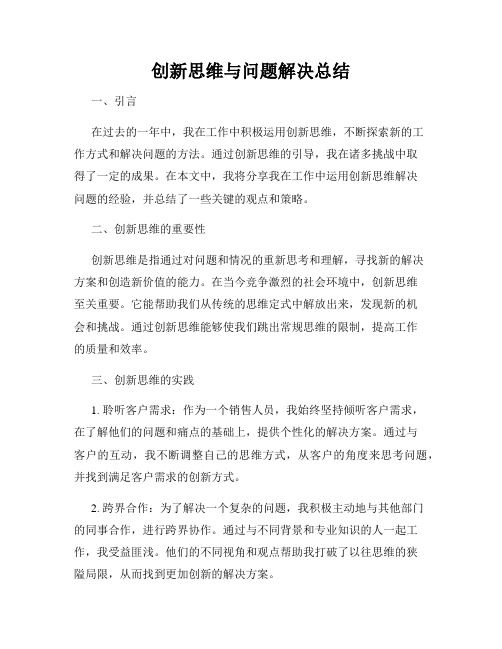 创新思维与问题解决总结

一、引言

在过去的一年中，我在工作中积极运用创新思维，不断探索新的工作方式和解决问题的方法。通过创新思维的引导，我在诸多挑战中取得了一定的成果。在本文中，我将分享我在工作中运用创新思维解决问题的经验，并总结了一些关键的观点和策略。

二、创新思维的重要性

创新思维是指通过对问题和情况的重新思考和理解，寻找新的解决方案和创造新价值的能力。在当今竞争激烈的社会环境中，创新思维至关重要。它能帮助我们从传统的思维定式中解放出来，发现新的机会和挑战。通过创新思维能够使我们跳出常规思维的限制，提高工作的质量和效率。

三、创新思维的实践

1. 聆听客户需求：作为一个销售人员，我始终坚持倾听客户需求，在了解他们的问题和痛点的基础上，提供个性化的解决方案。通过与客户的互动，我不断调整自己的思维方式，从客户的角度来思考问题，并找到满足客户需求的创新方式。

2. 跨界合作：为了解决一个复杂的问题，我积极主动地与其他部门的同事合作，进行跨界协作。通过与不同背景和专业知识的人一起工作，我受益匪浅。他们的不同视角和观点帮助我打破了以往思维的狭隘局限，从而找到更加创新的解决方案。